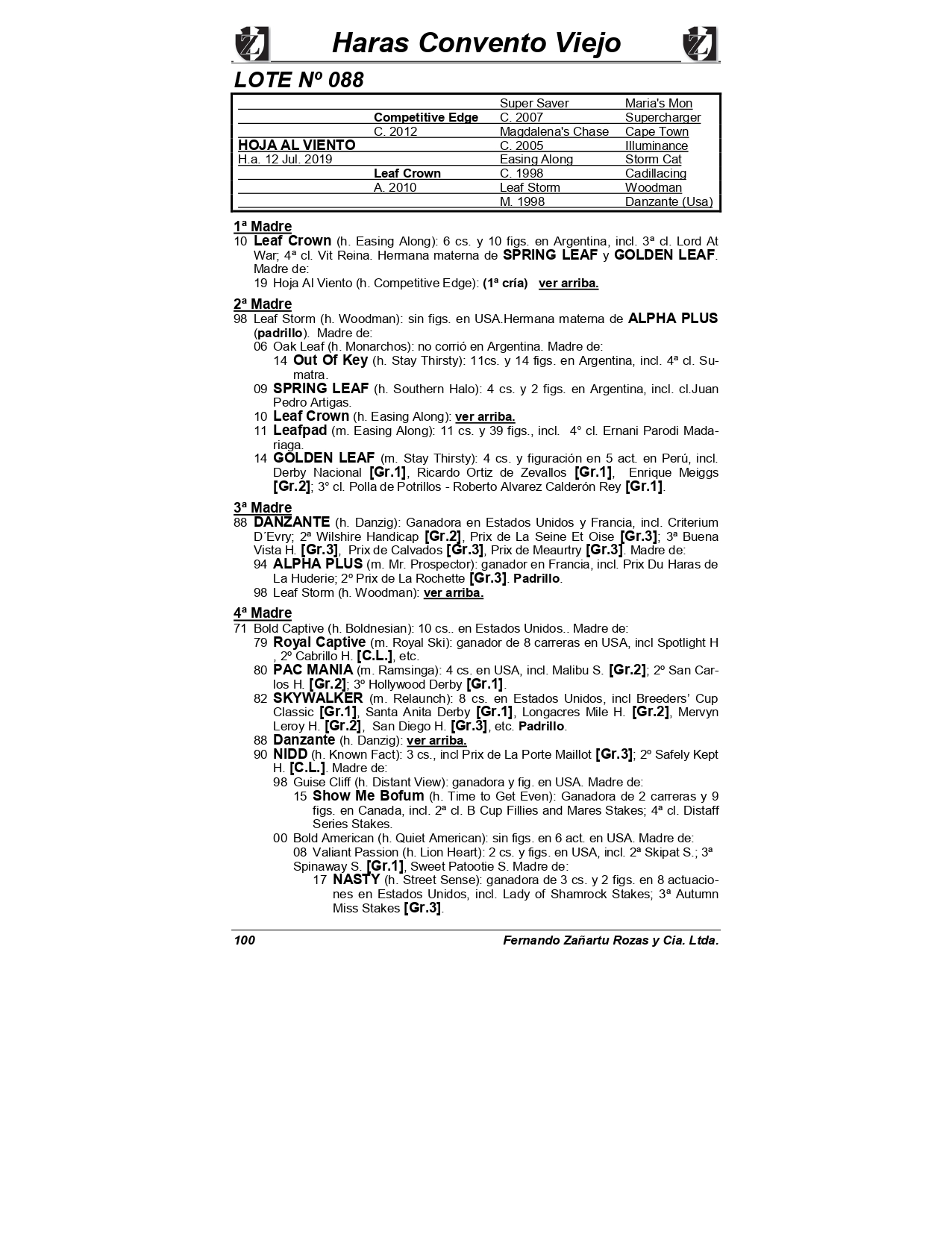 Haras Convento Viejo

LOTE Nº 088

| | | | |
|---|---|---|---|
| | | Super Saver | Maria's Mon |
| | Competitive Edge | C. 2007 | Supercharger |
| | C. 2012 | Magdalena's Chase | Cape Town |
| HOJA AL VIENTO | | C. 2005 | Illuminance |
| H.a. 12 Jul. 2019 | | Easing Along | Storm Cat |
| | Leaf Crown | C. 1998 | Cadillacing |
| | A. 2010 | Leaf Storm | Woodman |
| | | M. 1998 | Danzante (Usa) |

1ª Madre
10 Leaf Crown (h. Easing Along): 6 cs. y 10 figs. en Argentina, incl. 3ª cl. Lord At War; 4ª cl. Vit Reina. Hermana materna de SPRING LEAF y GOLDEN LEAF. Madre de:
19 Hoja Al Viento (h. Competitive Edge): (1ª cría) ver arriba.

2ª Madre
98 Leaf Storm (h. Woodman): sin figs. en USA.Hermana materna de ALPHA PLUS (padrillo). Madre de:
06 Oak Leaf (h. Monarchos): no corrió en Argentina. Madre de:
14 Out Of Key (h. Stay Thirsty): 11cs. y 14 figs. en Argentina, incl. 4ª cl. Sumatra.
09 SPRING LEAF (h. Southern Halo): 4 cs. y 2 figs. en Argentina, incl. cl.Juan Pedro Artigas.
10 Leaf Crown (h. Easing Along): ver arriba.
11 Leafpad (m. Easing Along): 11 cs. y 39 figs., incl. 4° cl. Ernani Parodi Madariaga.
14 GOLDEN LEAF (m. Stay Thirsty): 4 cs. y figuración en 5 act. en Perú, incl. Derby Nacional [Gr.1], Ricardo Ortiz de Zevallos [Gr.1], Enrique Meiggs [Gr.2]; 3° cl. Polla de Potrillos - Roberto Alvarez Calderón Rey [Gr.1].

3ª Madre
88 DANZANTE (h. Danzig): Ganadora en Estados Unidos y Francia, incl. Criterium D´Evry; 2ª Wilshire Handicap [Gr.2], Prix de La Seine Et Oise [Gr.3]; 3ª Buena Vista H. [Gr.3], Prix de Calvados [Gr.3], Prix de Meaurtry [Gr.3]. Madre de:
94 ALPHA PLUS (m. Mr. Prospector): ganador en Francia, incl. Prix Du Haras de La Huderie; 2º Prix de La Rochette [Gr.3]. Padrillo.
98 Leaf Storm (h. Woodman): ver arriba.

4ª Madre
71 Bold Captive (h. Boldnesian): 10 cs.. en Estados Unidos.. Madre de:
79 Royal Captive (m. Royal Ski): ganador de 8 carreras en USA, incl Spotlight H , 2º Cabrillo H. [C.L.], etc.
80 PAC MANIA (m. Ramsinga): 4 cs. en USA, incl. Malibu S. [Gr.2]; 2º San Carlos H. [Gr.2]; 3º Hollywood Derby [Gr.1].
82 SKYWALKER (m. Relaunch): 8 cs. en Estados Unidos, incl Breeders' Cup Classic [Gr.1], Santa Anita Derby [Gr.1], Longacres Mile H. [Gr.2], Mervyn Leroy H. [Gr.2], San Diego H. [Gr.3], etc. Padrillo.
88 Danzante (h. Danzig): ver arriba.
90 NIDD (h. Known Fact): 3 cs., incl Prix de La Porte Maillot [Gr.3]; 2º Safely Kept H. [C.L.]. Madre de:
98 Guise Cliff (h. Distant View): ganadora y fig. en USA. Madre de:
15 Show Me Bofum (h. Time to Get Even): Ganadora de 2 carreras y 9 figs. en Canada, incl. 2ª cl. B Cup Fillies and Mares Stakes; 4ª cl. Distaff Series Stakes.
00 Bold American (h. Quiet American): sin figs. en 6 act. en USA. Madre de:
08 Valiant Passion (h. Lion Heart): 2 cs. y figs. en USA, incl. 2ª Skipat S.; 3ª Spinaway S. [Gr.1], Sweet Patootie S. Madre de:
17 NASTY (h. Street Sense): ganadora de 3 cs. y 2 figs. en 8 actuaciones en Estados Unidos, incl. Lady of Shamrock Stakes; 3ª Autumn Miss Stakes [Gr.3].

100 Fernando Zañartu Rozas y Cia. Ltda.